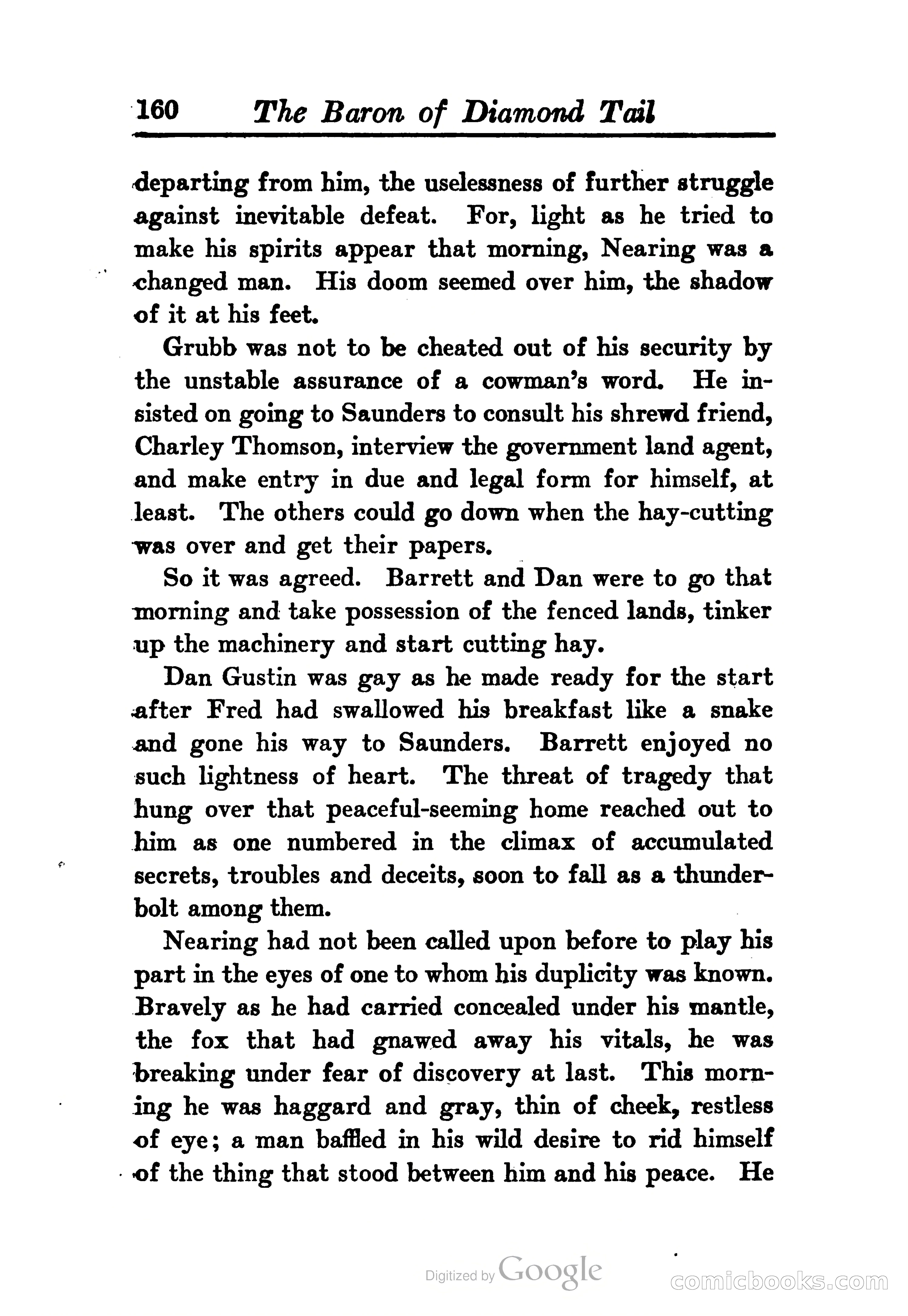 160 The Baron of Diamond Tail

departing from him, the uselessness of further struggle against inevitable defeat. For, light as he tried to make his spirits appear that morning, Nearing was a changed man. His doom seemed over him, the shadow of it at his feet.

Grubb was not to be cheated out of his security by the unstable assurance of a cowman's word. He insisted on going to Saunders to consult his shrewd friend, Charley Thomson, interview the government land agent, and make entry in due and legal form for himself, at least. The others could go down when the hay-cutting was over and get their papers.

So it was agreed. Barrett and Dan were to go that morning and take possession of the fenced lands, tinker up the machinery and start cutting hay.

Dan Gustin was gay as he made ready for the start after Fred had swallowed his breakfast like a snake and gone his way to Saunders. Barrett enjoyed no such lightness of heart. The threat of tragedy that hung over that peaceful-seeming home reached out to him as one numbered in the climax of accumulated secrets, troubles and deceits, soon to fall as a thunderbolt among them.

Nearing had not been called upon before to play his part in the eyes of one to whom his duplicity was known. Bravely as he had carried concealed under his mantle, the fox that had gnawed away his vitals, he was breaking under fear of discovery at last. This morning he was haggard and gray, thin of cheek, restless of eye; a man baffled in his wild desire to rid himself of the thing that stood between him and his peace. He

Digitized by Google

comicbooks.com